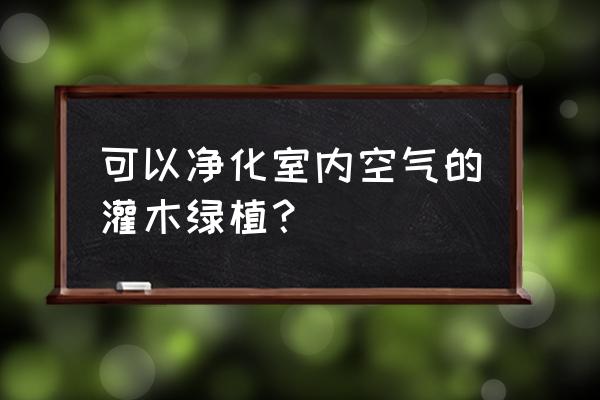 可以净化室内空气的灌木绿植？